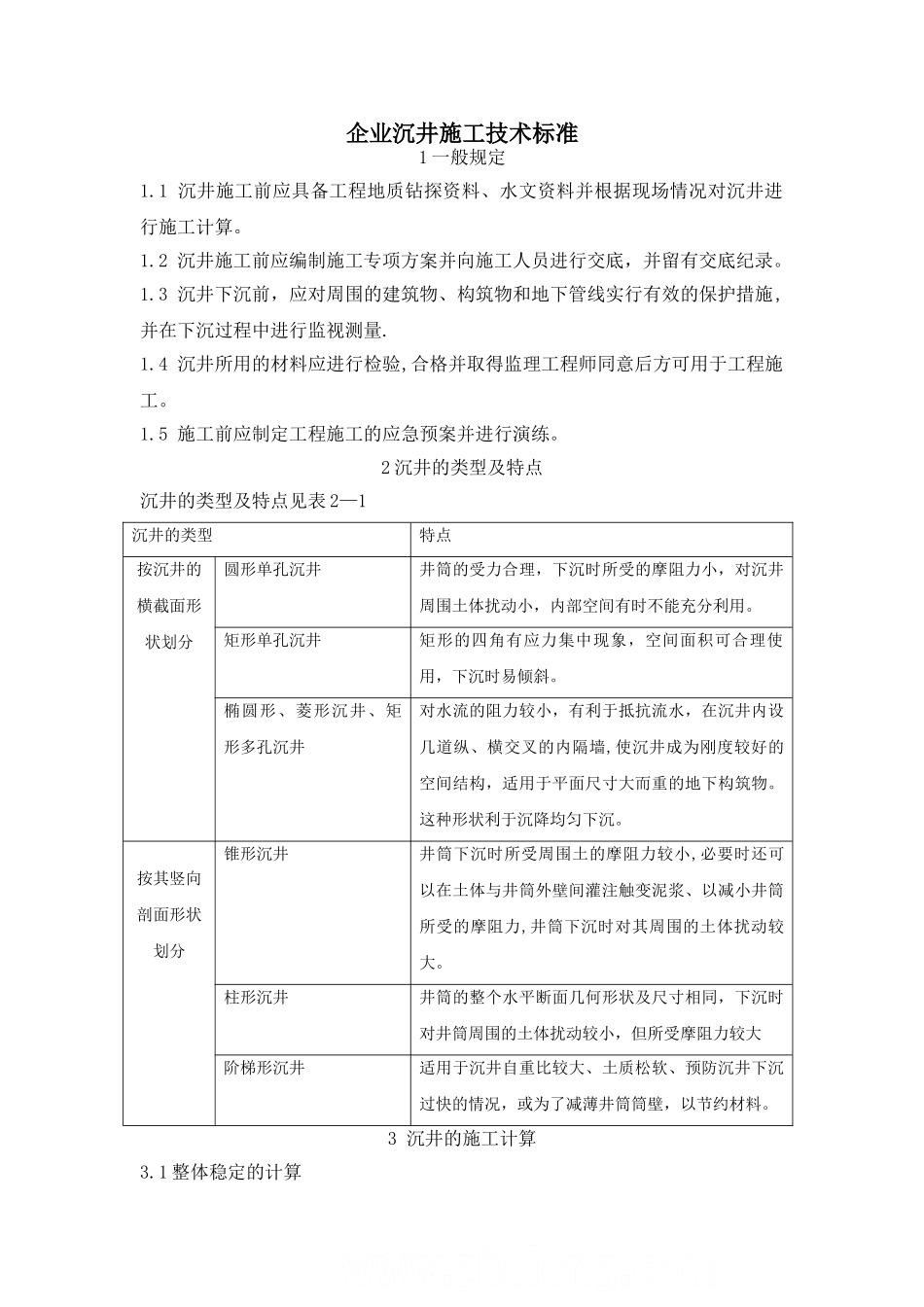 企业沉井施工技术标准

1 一般规定

1.1 沉井施工前应具备工程地质钻探资料、水文资料并根据现场情况对沉井进行施工计算。

1.2 沉井施工前应编制施工专项方案并向施工人员进行交底，并留有交底纪录。

1.3 沉井下沉前，应对周围的建筑物、构筑物和地下管线实行有效的保护措施，并在下沉过程中进行监视测量.

1.4 沉井所用的材料应进行检验,合格并取得监理工程师同意后方可用于工程施工。

1.5 施工前应制定工程施工的应急预案并进行演练。

2 沉井的类型及特点

沉井的类型及特点见表 2—1

| 沉井的类型 | | 特点 |
|---|---|---|
| 按沉井的横截面形状划分 | 圆形单孔沉井 | 井筒的受力合理，下沉时所受的摩阻力小，对沉井周围土体扰动小，内部空间有时不能充分利用。 |
| | 矩形单孔沉井 | 矩形的四角有应力集中现象，空间面积可合理使用，下沉时易倾斜。 |
| | 椭圆形、菱形沉井、矩形多孔沉井 | 对水流的阻力较小，有利于抵抗流水，在沉井内设几道纵、横交叉的内隔墙,使沉井成为刚度较好的空间结构，适用于平面尺寸大而重的地下构筑物。这种形状利于沉降均匀下沉。 |
| 按其竖向剖面形状划分 | 锥形沉井 | 井筒下沉时所受周围土的摩阻力较小,必要时还可以在土体与井筒外壁间灌注触变泥浆、以减小井筒所受的摩阻力,井筒下沉时对其周围的土体扰动较大。 |
| | 柱形沉井 | 井筒的整个水平断面几何形状及尺寸相同，下沉时对井筒周围的土体扰动较小，但所受摩阻力较大 |
| | 阶梯形沉井 | 适用于沉井自重比较大、土质松软、预防沉井下沉过快的情况，或为了减薄井筒筒壁，以节约材料。 |

3 沉井的施工计算

3.1 整体稳定的计算